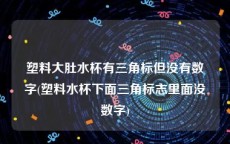 塑料大肚水杯有三角标但没有数字(塑料水杯下面三角标志里面没数字)